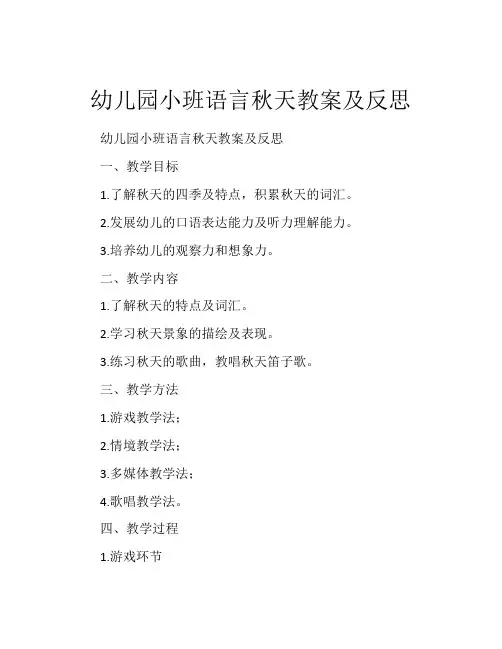 幼儿园小班语言秋天教案及反思

幼儿园小班语言秋天教案及反思

一、教学目标

1.了解秋天的四季及特点，积累秋天的词汇。

2.发展幼儿的口语表达能力及听力理解能力。

3.培养幼儿的观察力和想象力。

二、教学内容

1.了解秋天的特点及词汇。

2.学习秋天景象的描绘及表现。

3.练习秋天的歌曲，教唱秋天笛子歌。

三、教学方法

1.游戏教学法；

2.情境教学法；

3.多媒体教学法；

4.歌唱教学法。

四、教学过程

1.游戏环节